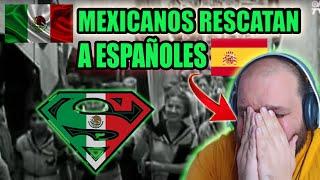 MEXICANOS RESCATAN A ESPAÑOLES